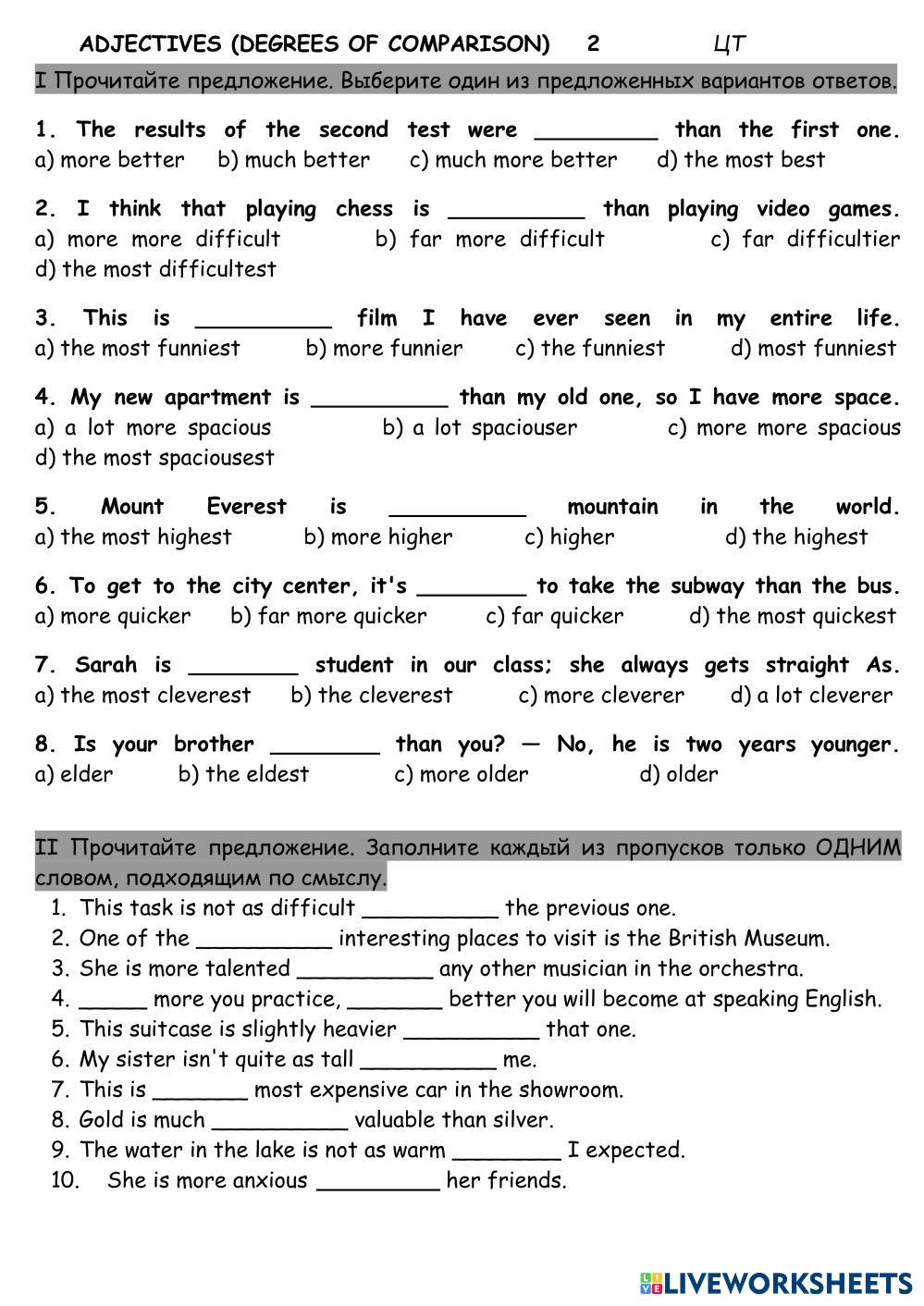 ADJECTIVES (DEGREES OF COMPARISON) 2 ЦТ

I Прочитайте предложение. Выберите один из предложенных вариантов ответов.

1. The results of the second test were _________ than the first one.
a) more better b) much better c) much more better d) the most best

2. I think that playing chess is __________ than playing video games.
a) more more difficult b) far more difficult c) far difficultier
d) the most difficultest

3. This is __________ film I have ever seen in my entire life.
a) the most funniest b) more funnier c) the funniest d) most funniest

4. My new apartment is __________ than my old one, so I have more space.
a) a lot more spacious b) a lot spaciouser c) more more spacious
d) the most spaciousest

5. Mount Everest is __________ mountain in the world.
a) the most highest b) more higher c) higher d) the highest

6. To get to the city center, it's ________ to take the subway than the bus.
a) more quicker b) far more quicker c) far quicker d) the most quickest

7. Sarah is ________ student in our class; she always gets straight As.
a) the most cleverest b) the cleverest c) more cleverer d) a lot cleverer

8. Is your brother ________ than you? — No, he is two years younger.
a) elder b) the eldest c) more older d) older

II Прочитайте предложение. Заполните каждый из пропусков только ОДНИМ словом, подходящим по смыслу.

1. This task is not as difficult __________ the previous one.
2. One of the __________ interesting places to visit is the British Museum.
3. She is more talented __________ any other musician in the orchestra.
4. _____ more you practice, _______ better you will become at speaking English.
5. This suitcase is slightly heavier __________ that one.
6. My sister isn't quite as tall __________ me.
7. This is _______ most expensive car in the showroom.
8. Gold is much __________ valuable than silver.
9. The water in the lake is not as warm ________ I expected.
10. She is more anxious _________ her friends.

LIVEWORKSHEETS